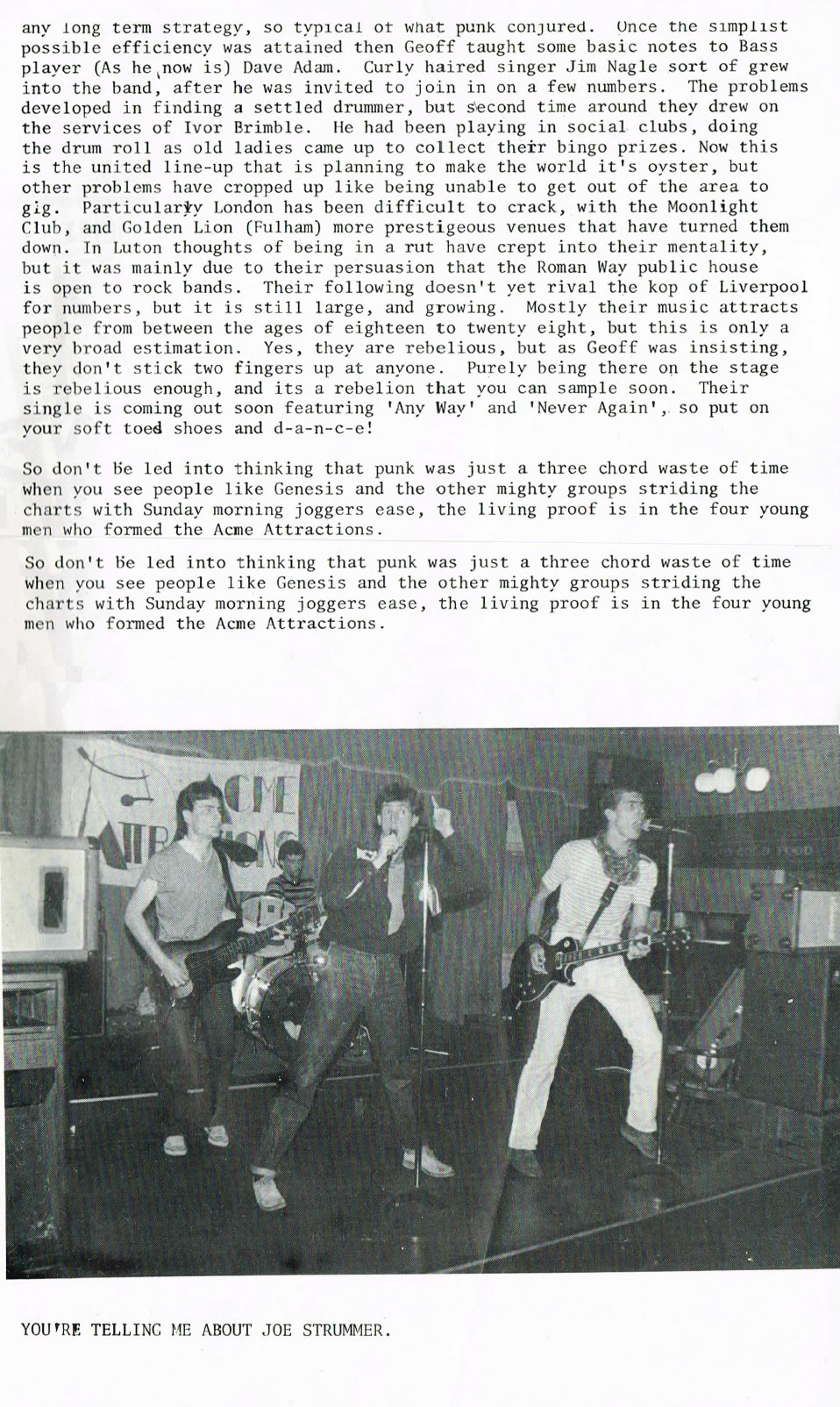 any long term strategy, so typical of what punk conjured. Once the simplist possible efficiency was attained then Geoff taught some basic notes to Bass player (As he now is) Dave Adam. Curly haired singer Jim Nagle sort of grew into the band, after he was invited to join in on a few numbers. The problems developed in finding a settled drummer, but second time around they drew on the services of Ivor Brimble. He had been playing in social clubs, doing the drum roll as old ladies came up to collect their bingo prizes. Now this is the united line-up that is planning to make the world it's oyster, but other problems have cropped up like being unable to get out of the area to gig. Particularly London has been difficult to crack, with the Moonlight Club, and Golden Lion (Fulham) more prestigeous venues that have turned them down. In Luton thoughts of being in a rut have crept into their mentality, but it was mainly due to their persuasion that the Roman Way public house is open to rock bands. Their following doesn't yet rival the kop of Liverpool for numbers, but it is still large, and growing. Mostly their music attracts people from between the ages of eighteen to twenty eight, but this is only a very broad estimation. Yes, they are rebelious, but as Geoff was insisting, they don't stick two fingers up at anyone. Purely being there on the stage is rebelious enough, and its a rebelion that you can sample soon. Their single is coming out soon featuring 'Any Way' and 'Never Again', so put on your soft toed shoes and d-a-n-c-e!

So don't be led into thinking that punk was just a three chord waste of time when you see people like Genesis and the other mighty groups striding the charts with Sunday morning joggers ease, the living proof is in the four young men who formed the Acme Attractions.

So don't be led into thinking that punk was just a three chord waste of time when you see people like Genesis and the other mighty groups striding the charts with Sunday morning joggers ease, the living proof is in the four young men who formed the Acme Attractions.

ACME ATTRACTIONS

YOU'RE TELLING ME ABOUT JOE STRUMMER.